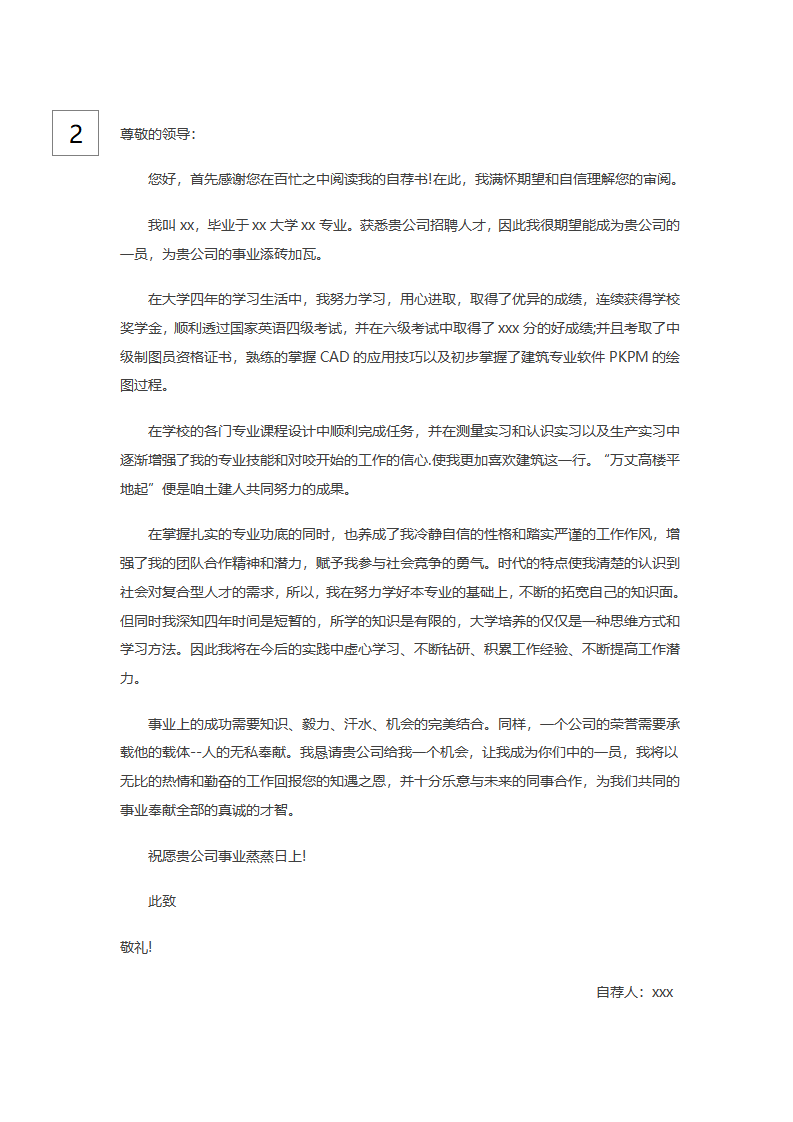 2

尊敬的领导：

您好，首先感谢您在百忙之中阅读我的自荐书!在此，我满怀期望和自信理解您的审阅。

我叫 xx，毕业于 xx 大学 xx 专业。获悉贵公司招聘人才，因此我很期望能成为贵公司的一员，为贵公司的事业添砖加瓦。

在大学四年的学习生活中，我努力学习，用心进取，取得了优异的成绩，连续获得学校奖学金，顺利透过国家英语四级考试，并在六级考试中取得了 xxx 分的好成绩;并且考取了中级制图员资格证书，熟练的掌握 CAD 的应用技巧以及初步掌握了建筑专业软件 PKPM 的绘图过程。

在学校的各门专业课程设计中顺利完成任务，并在测量实习和认识实习以及生产实习中逐渐增强了我的专业技能和对咬开始的工作的信心.使我更加喜欢建筑这一行。“万丈高楼平地起”便是咱土建人共同努力的成果。

在掌握扎实的专业功底的同时，也养成了我冷静自信的性格和踏实严谨的工作作风，增强了我的团队合作精神和潜力，赋予我参与社会竞争的勇气。时代的特点使我清楚的认识到社会对复合型人才的需求，所以，我在努力学好本专业的基础上，不断的拓宽自己的知识面。但同时我深知四年时间是短暂的，所学的知识是有限的，大学培养的仅仅是一种思维方式和学习方法。因此我将在今后的实践中虚心学习、不断钻研、积累工作经验、不断提高工作潜力。

事业上的成功需要知识、毅力、汗水、机会的完美结合。同样，一个公司的荣誉需要承载他的载体--人的无私奉献。我恳请贵公司给我一个机会，让我成为你们中的一员，我将以无比的热情和勤奋的工作回报您的知遇之恩，并十分乐意与未来的同事合作，为我们共同的事业奉献全部的真诚的才智。

祝愿贵公司事业蒸蒸日上!

此致

敬礼!

自荐人：xxx